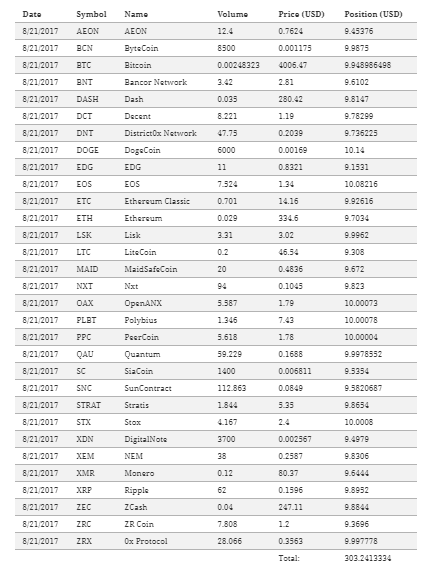 | Date | Symbol | Name | Volume | Price (USD) | Position (USD) |
|---|---|---|---|---|---|
| 8/21/2017 | AEON | AEON | 12.4 | 0.7624 | 9.45376 |
| 8/21/2017 | BCN | ByteCoin | 8500 | 0.001175 | 9.9875 |
| 8/21/2017 | BTC | Bitcoin | 0.00248323 | 4006.47 | 9.948986498 |
| 8/21/2017 | BNT | Bancor Network | 3.42 | 2.81 | 9.6102 |
| 8/21/2017 | DASH | Dash | 0.035 | 280.42 | 9.8147 |
| 8/21/2017 | DCT | Decent | 8.221 | 1.19 | 9.78299 |
| 8/21/2017 | DNT | District0x Network | 47.75 | 0.2039 | 9.736225 |
| 8/21/2017 | DOGE | DogeCoin | 6000 | 0.00169 | 10.14 |
| 8/21/2017 | EDG | EDG | 11 | 0.8321 | 9.1531 |
| 8/21/2017 | EOS | EOS | 7.524 | 1.34 | 10.08216 |
| 8/21/2017 | ETC | Ethereum Classic | 0.701 | 14.16 | 9.92616 |
| 8/21/2017 | ETH | Ethereum | 0.029 | 334.6 | 9.7034 |
| 8/21/2017 | LSK | Lisk | 3.31 | 3.02 | 9.9962 |
| 8/21/2017 | LTC | LiteCoin | 0.2 | 46.54 | 9.308 |
| 8/21/2017 | MAID | MaidSafeCoin | 20 | 0.4836 | 9.672 |
| 8/21/2017 | NXT | Nxt | 94 | 0.1045 | 9.823 |
| 8/21/2017 | OAX | OpenANX | 5.587 | 1.79 | 10.00073 |
| 8/21/2017 | PLBT | Polybius | 1.346 | 7.43 | 10.00078 |
| 8/21/2017 | PPC | PeerCoin | 5.618 | 1.78 | 10.00004 |
| 8/21/2017 | QAU | Quantum | 59.229 | 0.1688 | 9.9978552 |
| 8/21/2017 | SC | SiaCoin | 1400 | 0.006811 | 9.5354 |
| 8/21/2017 | SNC | SunContract | 112.863 | 0.0849 | 9.5820687 |
| 8/21/2017 | STRAT | Stratis | 1.844 | 5.35 | 9.8654 |
| 8/21/2017 | STX | Stox | 4.167 | 2.4 | 10.0008 |
| 8/21/2017 | XDN | DigitalNote | 3700 | 0.002567 | 9.4979 |
| 8/21/2017 | XEM | NEM | 38 | 0.2587 | 9.8306 |
| 8/21/2017 | XMR | Monero | 0.12 | 80.37 | 9.6444 |
| 8/21/2017 | XRP | Ripple | 62 | 0.1596 | 9.8952 |
| 8/21/2017 | ZEC | ZCash | 0.04 | 247.11 | 9.8844 |
| 8/21/2017 | ZRC | ZR Coin | 7.808 | 1.2 | 9.3696 |
| 8/21/2017 | ZRX | 0x Protocol | 28.066 | 0.3563 | 9.997778 |
| | | | | Total: | 303.2413334 |